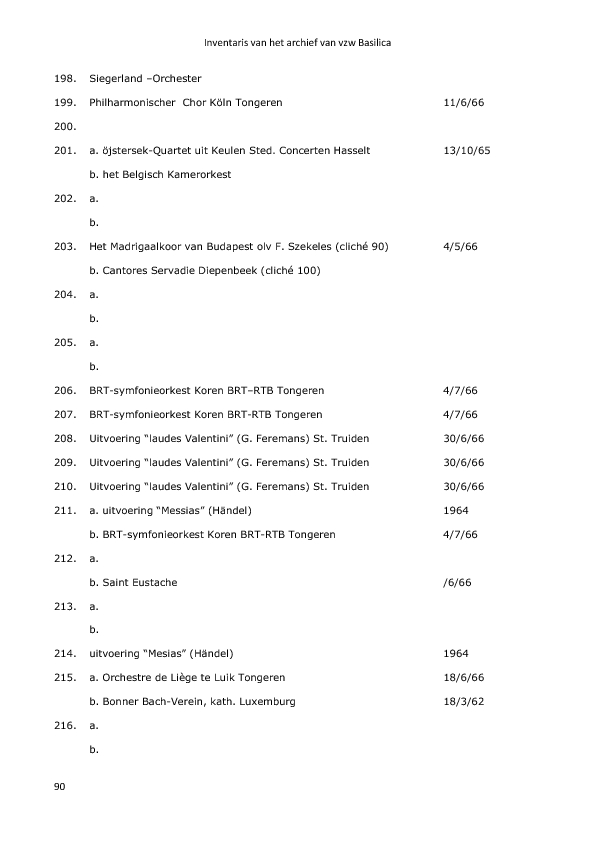 Inventaris van het archief van vzw Basilica

198. Siegerland –Orchester

199. Philharmonischer Chor Köln Tongeren 11/6/66

200.

201. a. öjstersek-Quartet uit Keulen Sted. Concerten Hasselt 13/10/65

b. het Belgisch Kamerorkest

202. a.

b.

203. Het Madrigaalkoor van Budapest olv F. Szekeles (cliché 90) 4/5/66

b. Cantores Servadie Diepenbeek (cliché 100)

204. a.

b.

205. a.

b.

206. BRT-symfonieorkest Koren BRT–RTB Tongeren 4/7/66

207. BRT-symfonieorkest Koren BRT-RTB Tongeren 4/7/66

208. Uitvoering "laudes Valentini" (G. Feremans) St. Truiden 30/6/66

209. Uitvoering "laudes Valentini" (G. Feremans) St. Truiden 30/6/66

210. Uitvoering "laudes Valentini" (G. Feremans) St. Truiden 30/6/66

211. a. uitvoering "Messias" (Händel) 1964

b. BRT-symfonieorkest Koren BRT-RTB Tongeren 4/7/66

212. a.

b. Saint Eustache /6/66

213. a.

b.

214. uitvoering "Mesias" (Händel) 1964

215. a. Orchestre de Liège te Luik Tongeren 18/6/66

b. Bonner Bach-Verein, kath. Luxemburg 18/3/62

216. a.

b.

90